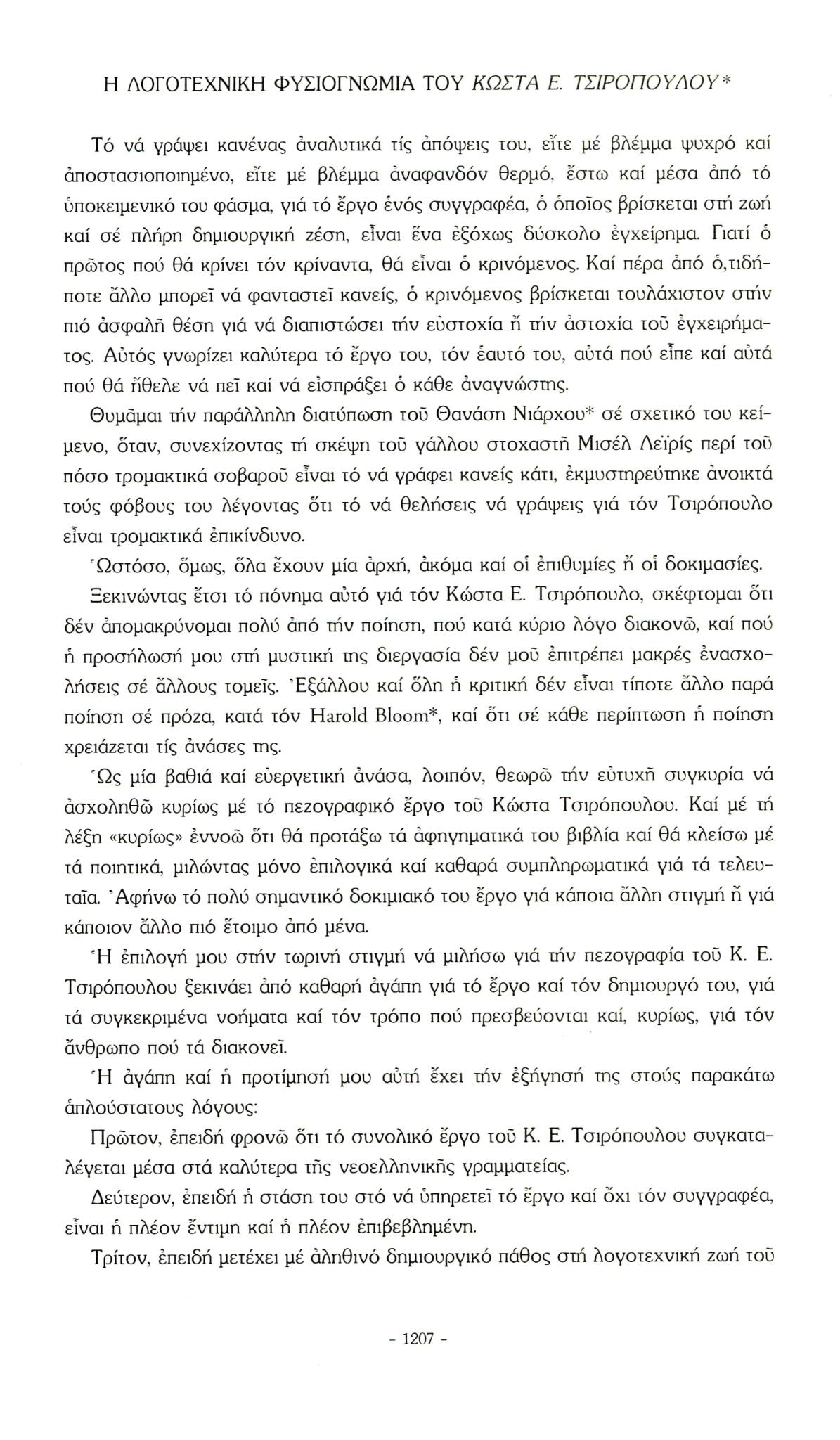 Η ΛΟΓΟΤΕΧΝΙΚΗ ΦΥΣΙΟΓΝΩΜΙΑ ΤΟΥ ΚΩΣΤΑ Ε. ΤΣΙΡΟΠΟΥΛΟΥ*

Τό νά γράψει κανένας ἀναλυτικά τίς ἀπόψεις του, εἴτε μέ βλέμμα ψυχρό καί ἀποστασιοποιημένο, εἴτε μέ βλέμμα ἀναφανδόν θερμό, ἔστω καί μέσα ἀπό τό ὑποκειμενικό του φάσμα, γιά τό ἔργο ἑνός συγγραφέα, ὁ ὁποῖος βρίσκεται στή ζωή καί σέ πλήρη δημιουργική ζέση, εἶναι ἕνα ἐξόχως δύσκολο ἐγχείρημα. Γιατί ὁ πρῶτος πού θά κρίνει τόν κρίναντα, θά εἶναι ὁ κρινόμενος. Καί πέρα ἀπό ὁ,τιδήποτε ἄλλο μπορεῖ νά φανταστεῖ κανείς, ὁ κρινόμενος βρίσκεται τουλάχιστον στήν πιό ἀσφαλῆ θέση γιά νά διαπιστώσει τήν εὐστοχία ἤ τήν ἀστοχία τοῦ ἐγχειρήματος. Αὐτός γνωρίζει καλύτερα τό ἔργο του, τόν ἑαυτό του, αὐτά πού εἶπε καί αὐτά πού θά ἤθελε νά πεῖ καί νά εἰσπράξει ὁ κάθε ἀναγνώστης.

Θυμᾶμαι τήν παράλληλη διατύπωση τοῦ Θανάση Νιάρχου* σέ σχετικό του κείμενο, ὅταν, συνεχίζοντας τή σκέψη τοῦ γάλλου στοχαστῆ Μισέλ Λεϊρίς περί τοῦ πόσο τρομακτικά σοβαροῦ εἶναι τό νά γράφει κανείς κάτι, ἐκμυστηρεύτηκε ἀνοικτά τούς φόβους του λέγοντας ὅτι τό νά θελήσεις νά γράψεις γιά τόν Τσιρόπουλο εἶναι τρομακτικά ἐπικίνδυνο.

Ὡστόσο, ὅμως, ὅλα ἔχουν μία ἀρχή, ἀκόμα καί οἱ ἐπιθυμίες ἤ οἱ δοκιμασίες.

Ξεκινώντας ἔτσι τό πόνημα αὐτό γιά τόν Κώστα Ε. Τσιρόπουλο, σκέφτομαι ὅτι δέν ἀπομακρύνομαι πολύ ἀπό τήν ποίηση, πού κατά κύριο λόγο διακονῶ, καί πού ἡ προσήλωσή μου στή μυστική της διεργασία δέν μοῦ ἐπιτρέπει μακρές ἐνασχολήσεις σέ ἄλλους τομεῖς. Ἐξάλλου καί ὅλη ἡ κριτική δέν εἶναι τίποτε ἄλλο παρά ποίηση σέ πρόζα, κατά τόν Harold Bloom*, καί ὅτι σέ κάθε περίπτωση ἡ ποίηση χρειάζεται τίς ἀνάσες της.

Ὡς μία βαθιά καί εὐεργετική ἀνάσα, λοιπόν, θεωρῶ τήν εὐτυχῆ συγκυρία νά ἀσχοληθῶ κυρίως μέ τό πεζογραφικό ἔργο τοῦ Κώστα Τσιρόπουλου. Καί μέ τή λέξη «κυρίως» ἐννοῶ ὅτι θά προτάξω τά ἀφηγηματικά του βιβλία καί θά κλείσω μέ τά ποιητικά, μιλώντας μόνο ἐπιλογικά καί καθαρά συμπληρωματικά γιά τά τελευταῖα. Ἀφήνω τό πολύ σημαντικό δοκιμιακό του ἔργο γιά κάποια ἄλλη στιγμή ἤ γιά κάποιον ἄλλο πιό ἕτοιμο ἀπό μένα.

Ἡ ἐπιλογή μου στήν τωρινή στιγμή νά μιλήσω γιά τήν πεζογραφία τοῦ Κ. Ε. Τσιρόπουλου ξεκινάει ἀπό καθαρή ἀγάπη γιά τό ἔργο καί τόν δημιουργό του, γιά τά συγκεκριμένα νοήματα καί τόν τρόπο πού πρεσβεύονται καί, κυρίως, γιά τόν ἄνθρωπο πού τά διακονεῖ.

Ἡ ἀγάπη καί ἡ προτίμησή μου αὐτή ἔχει τήν ἐξήγησή της στούς παρακάτω ἁπλούστατους λόγους:

Πρῶτον, ἐπειδή φρονῶ ὅτι τό συνολικό ἔργο τοῦ Κ. Ε. Τσιρόπουλου συγκαταλέγεται μέσα στά καλύτερα τῆς νεοελληνικῆς γραμματείας.

Δεύτερον, ἐπειδή ἡ στάση του στό νά ὑπηρετεῖ τό ἔργο καί ὄχι τόν συγγραφέα, εἶναι ἡ πλέον ἔντιμη καί ἡ πλέον ἐπιβεβλημένη.

Τρίτον, ἐπειδή μετέχει μέ ἀληθινό δημιουργικό πάθος στή λογοτεχνική ζωή τοῦ

- 1207 -